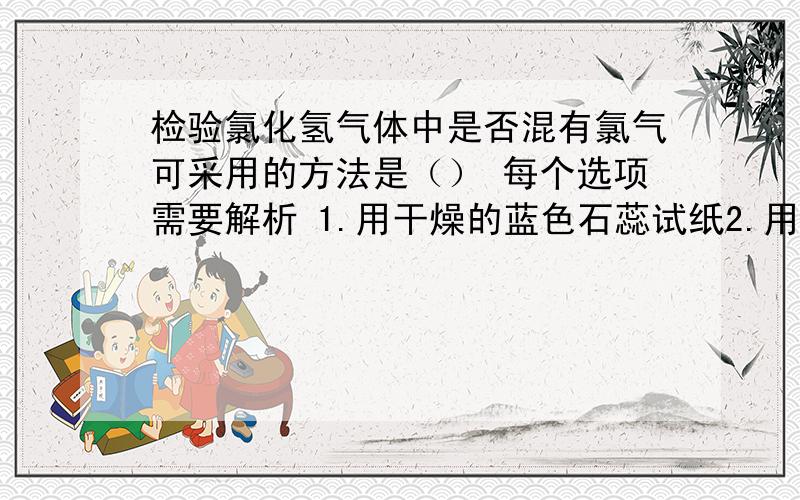 检验氯化氢气体中是否混有氯气可采用的方法是（） 每个选项需要解析 1.用干燥的蓝色石蕊试纸2.用